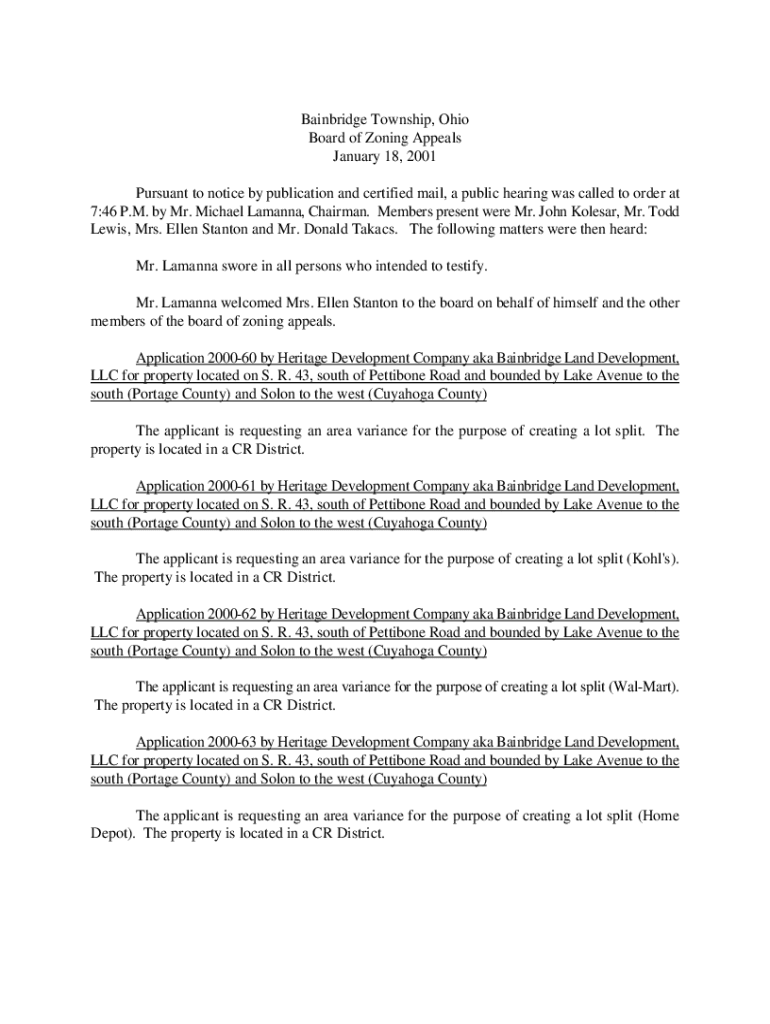 Bainbridge Township, Ohio
Board of Zoning Appeals
January 18, 2001

Pursuant to notice by publication and certified mail, a public hearing was called to order at 7:46 P.M. by Mr. Michael Lamanna, Chairman. Members present were Mr. John Kolesar, Mr. Todd Lewis, Mrs. Ellen Stanton and Mr. Donald Takacs. The following matters were then heard:

Mr. Lamanna swore in all persons who intended to testify.

Mr. Lamanna welcomed Mrs. Ellen Stanton to the board on behalf of himself and the other members of the board of zoning appeals.

Application 2000-60 by Heritage Development Company aka Bainbridge Land Development, LLC for property located on S. R. 43, south of Pettibone Road and bounded by Lake Avenue to the south (Portage County) and Solon to the west (Cuyahoga County)

The applicant is requesting an area variance for the purpose of creating a lot split. The property is located in a CR District.

Application 2000-61 by Heritage Development Company aka Bainbridge Land Development, LLC for property located on S. R. 43, south of Pettibone Road and bounded by Lake Avenue to the south (Portage County) and Solon to the west (Cuyahoga County)

The applicant is requesting an area variance for the purpose of creating a lot split (Kohl's). The property is located in a CR District.

Application 2000-62 by Heritage Development Company aka Bainbridge Land Development, LLC for property located on S. R. 43, south of Pettibone Road and bounded by Lake Avenue to the south (Portage County) and Solon to the west (Cuyahoga County)

The applicant is requesting an area variance for the purpose of creating a lot split (Wal-Mart). The property is located in a CR District.

Application 2000-63 by Heritage Development Company aka Bainbridge Land Development, LLC for property located on S. R. 43, south of Pettibone Road and bounded by Lake Avenue to the south (Portage County) and Solon to the west (Cuyahoga County)

The applicant is requesting an area variance for the purpose of creating a lot split (Home Depot). The property is located in a CR District.